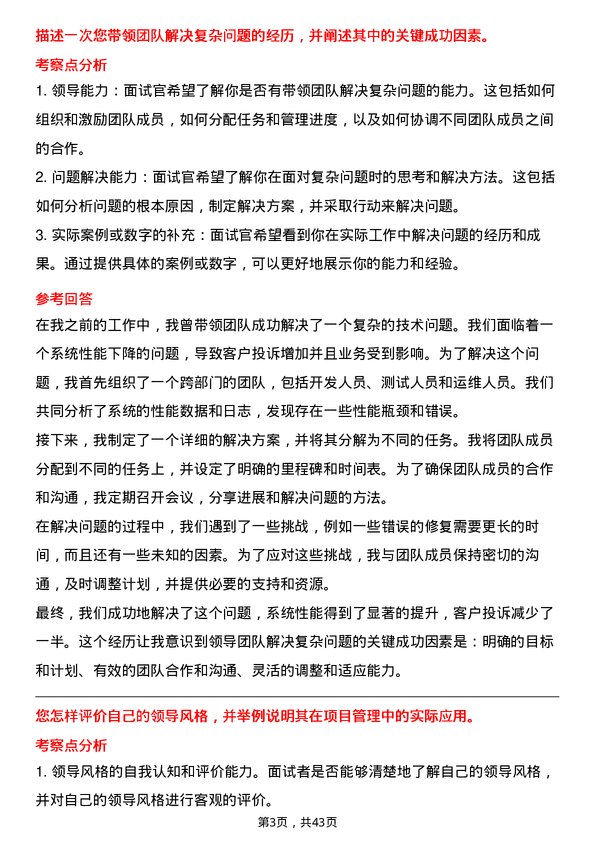 描述一次您带领团队解决复杂问题的经历，并阐述其中的关键成功因素。

考察点分析

1. 领导能力：面试官希望了解你是否有带领团队解决复杂问题的能力。这包括如何组织和激励团队成员，如何分配任务和管理进度，以及如何协调不同团队成员之间的合作。

2. 问题解决能力：面试官希望了解你在面对复杂问题时的思考和解决方法。这包括如何分析问题的根本原因，制定解决方案，并采取行动来解决问题。

3. 实际案例或数字的补充：面试官希望看到你在实际工作中解决问题的经历和成果。通过提供具体的案例或数字，可以更好地展示你的能力和经验。

参考回答

在我之前的工作中，我曾带领团队成功解决了一个复杂的技术问题。我们面临着一个系统性能下降的问题，导致客户投诉增加并且业务受到影响。为了解决这个问题，我首先组织了一个跨部门的团队，包括开发人员、测试人员和运维人员。我们共同分析了系统的性能数据和日志，发现存在一些性能瓶颈和错误。

接下来，我制定了一个详细的解决方案，并将其分解为不同的任务。我将团队成员分配到不同的任务上，并设定了明确的里程碑和时间表。为了确保团队成员的合作和沟通，我定期召开会议，分享进展和解决问题的方法。

在解决问题的过程中，我们遇到了一些挑战，例如一些错误的修复需要更长的时间，而且还有一些未知的因素。为了应对这些挑战，我与团队成员保持密切的沟通，及时调整计划，并提供必要的支持和资源。

最终，我们成功地解决了这个问题，系统性能得到了显著的提升，客户投诉减少了一半。这个经历让我意识到领导团队解决复杂问题的关键成功因素是：明确的目标和计划、有效的团队合作和沟通、灵活的调整和适应能力。

您怎样评价自己的领导风格，并举例说明其在项目管理中的实际应用。

考察点分析

1. 领导风格的自我认知和评价能力。面试者是否能够清楚地了解自己的领导风格，并对自己的领导风格进行客观的评价。

第3页，共43页